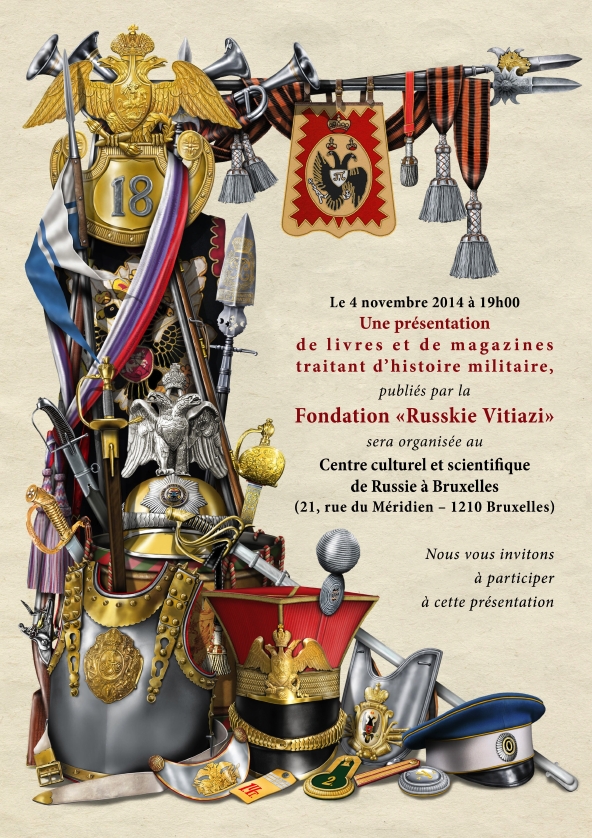 18

Le 4 novembre 2014 à 19h00
Une présentation
de livres et de magazines
traitant d'histoire militaire,
publiés par la
Fondation «Russkie Vitiazi»
sera organisée au
Centre culturel et scientifique
de Russie à Bruxelles
(21, rue du Méridien – 1210 Bruxelles)

Nous vous invitons
à participer
à cette présentation